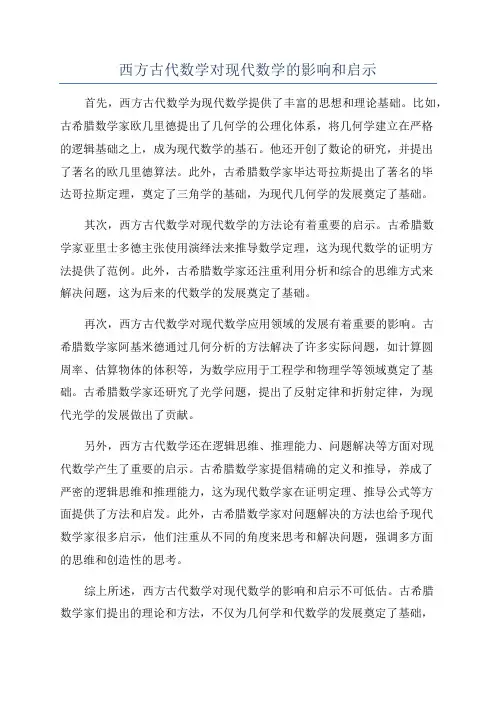 西方古代数学对现代数学的影响和启示

首先，西方古代数学为现代数学提供了丰富的思想和理论基础。比如，古希腊数学家欧几里德提出了几何学的公理化体系，将几何学建立在严格的逻辑基础之上，成为现代数学的基石。他还开创了数论的研究，并提出了著名的欧几里德算法。此外，古希腊数学家毕达哥拉斯提出了著名的毕达哥拉斯定理，奠定了三角学的基础，为现代几何学的发展奠定了基础。

其次，西方古代数学对现代数学的方法论有着重要的启示。古希腊数学家亚里士多德主张使用演绎法来推导数学定理，这为现代数学的证明方法提供了范例。此外，古希腊数学家还注重利用分析和综合的思维方式来解决问题，这为后来的代数学的发展奠定了基础。

再次，西方古代数学对现代数学应用领域的发展有着重要的影响。古希腊数学家阿基米德通过几何分析的方法解决了许多实际问题，如计算圆周率、估算物体的体积等，为数学应用于工程学和物理学等领域奠定了基础。古希腊数学家还研究了光学问题，提出了反射定律和折射定律，为现代光学的发展做出了贡献。

另外，西方古代数学还在逻辑思维、推理能力、问题解决等方面对现代数学产生了重要的启示。古希腊数学家提倡精确的定义和推导，养成了严密的逻辑思维和推理能力，这为现代数学家在证明定理、推导公式等方面提供了方法和启发。此外，古希腊数学家对问题解决的方法也给予现代数学家很多启示，他们注重从不同的角度来思考和解决问题，强调多方面的思维和创造性的思考。

综上所述，西方古代数学对现代数学的影响和启示不可低估。古希腊数学家们提出的理论和方法，不仅为几何学和代数学的发展奠定了基础，